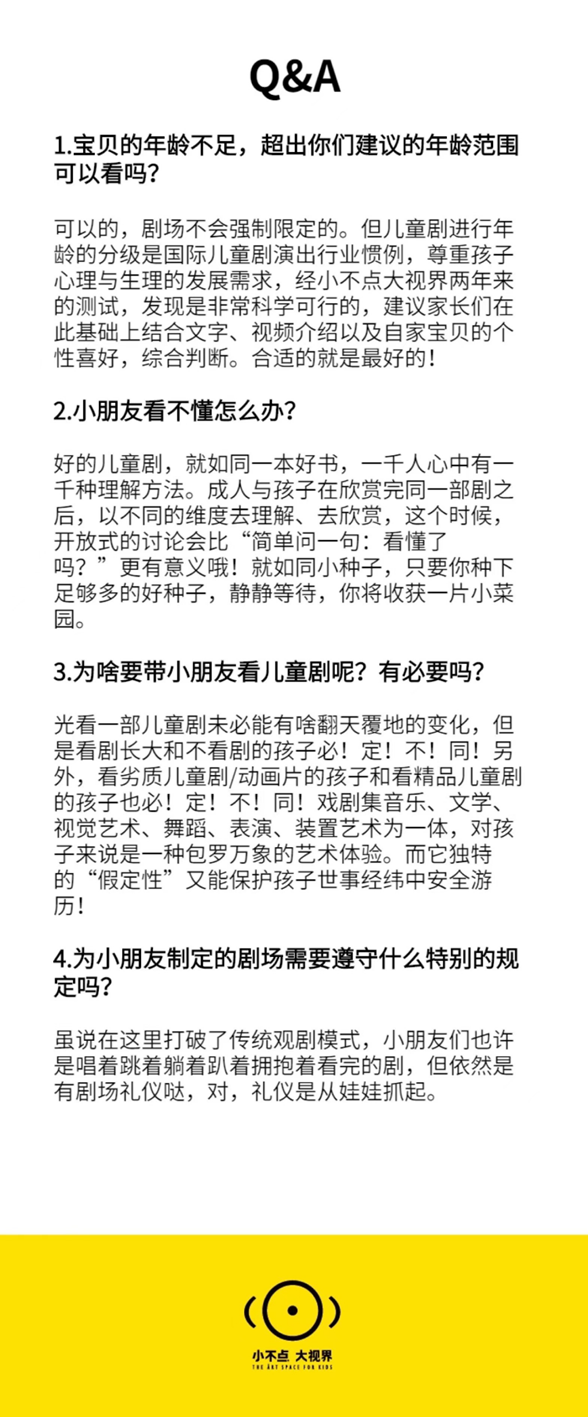 Q&A

1.宝贝的年龄不足，超出你们建议的年龄范围可以看吗？

可以的，剧场不会强制限定的。但儿童剧进行年龄的分级是国际儿童剧演出行业惯例，尊重孩子心理与生理的发展需求，经小不点大视界两年来的测试，发现是非常科学可行的，建议家长们在此基础上结合文字、视频介绍以及自家宝贝的个性喜好，综合判断。合适的就是最好的！

2.小朋友看不懂怎么办？

好的儿童剧，就如同一本好书，一千人心中有一千种理解方法。成人与孩子在欣赏完同一部剧之后，以不同的维度去理解、去欣赏，这个时候，开放式的讨论会比“简单问一句：看懂了吗？”更有意义哦！就如同小种子，只要你种下足够多的好种子，静静等待，你将收获一片小菜园。

3.为啥要带小朋友看儿童剧呢？有必要吗？

光看一部儿童剧未必能有啥翻天覆地的变化，但是看剧长大和不看剧的孩子必！定！不！同！另外，看劣质儿童剧/动画片的孩子和看精品儿童剧的孩子也必！定！不！同！戏剧集音乐、文学、视觉艺术、舞蹈、表演、装置艺术为一体，对孩子来说是一种包罗万象的艺术体验。而它独特的“假定性”又能保护孩子世事经纬中安全游历！

4.为小朋友制定的剧场需要遵守什么特别的规定吗？

虽说在这里打破了传统观剧模式，小朋友们也许是唱着跳着躺着趴着拥抱着看完的剧，但依然是有剧场礼仪哒，对，礼仪是从娃娃抓起。

小不点 大视界
THE ART SPACE FOR KIDS